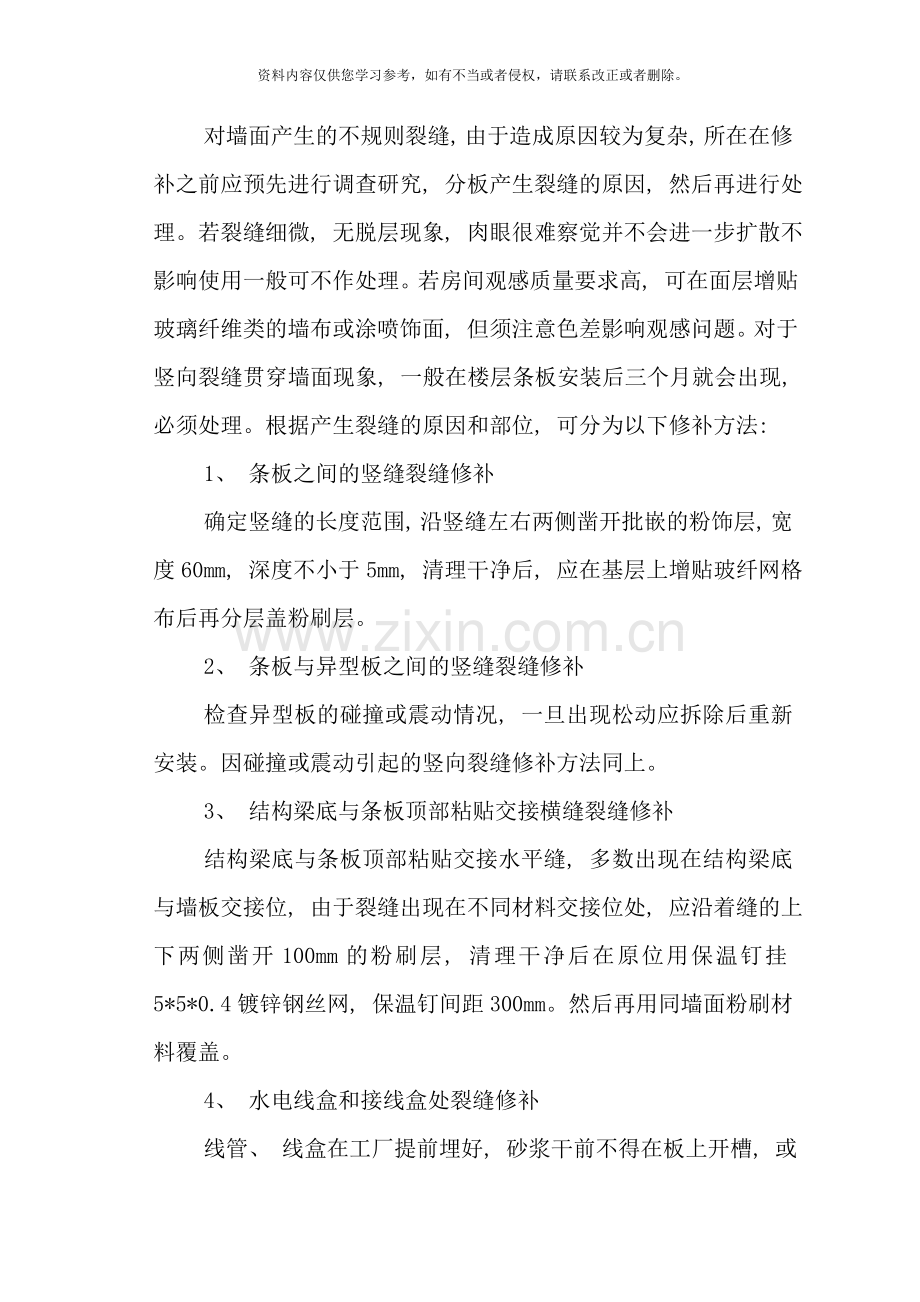 资料内容仅供您学习参考，如有不当或者侵权，请联系改正或者删除。

对墙面产生的不规则裂缝,由于造成原因较为复杂,所在在修补之前应预先进行调查研究，分板产生裂缝的原因，然后再进行处理。若裂缝细微，无脱层现象，肉眼很难察觉并不会进一步扩散不影响使用一般可不作处理。若房间观感质量要求高，可在面层增贴玻璃纤维类的墙布或涂喷饰面，但须注意色差影响观感问题。对于竖向裂缝贯穿墙面现象，一般在楼层条板安装后三个月就会出现，必须处理。根据产生裂缝的原因和部位，可分为以下修补方法:

1、 条板之间的竖缝裂缝修补

确定竖缝的长度范围,沿竖缝左右两侧凿开批嵌的粉饰层,宽度60mm，深度不小于5mm，清理干净后，应在基层上增贴玻纤网格布后再分层盖粉刷层。

2、 条板与异型板之间的竖缝裂缝修补

检查异型板的碰撞或震动情况，一旦出现松动应拆除后重新安装。因碰撞或震动引起的竖向裂缝修补方法同上。

3、 结构梁底与条板顶部粘贴交接横缝裂缝修补

结构梁底与条板顶部粘贴交接水平缝，多数出现在结构梁底与墙板交接位，由于裂缝出现在不同材料交接位处，应沿着缝的上下两侧凿开100mm的粉刷层，清理干净后在原位用保温钉挂5*5*0.4镀锌钢丝网，保温钉间距300mm。然后再用同墙面粉刷材料覆盖。

4、 水电线盒和接线盒处裂缝修补

线管、 线盒在工厂提前埋好，砂浆干前不得在板上开槽，或

www.zixin.com.cn